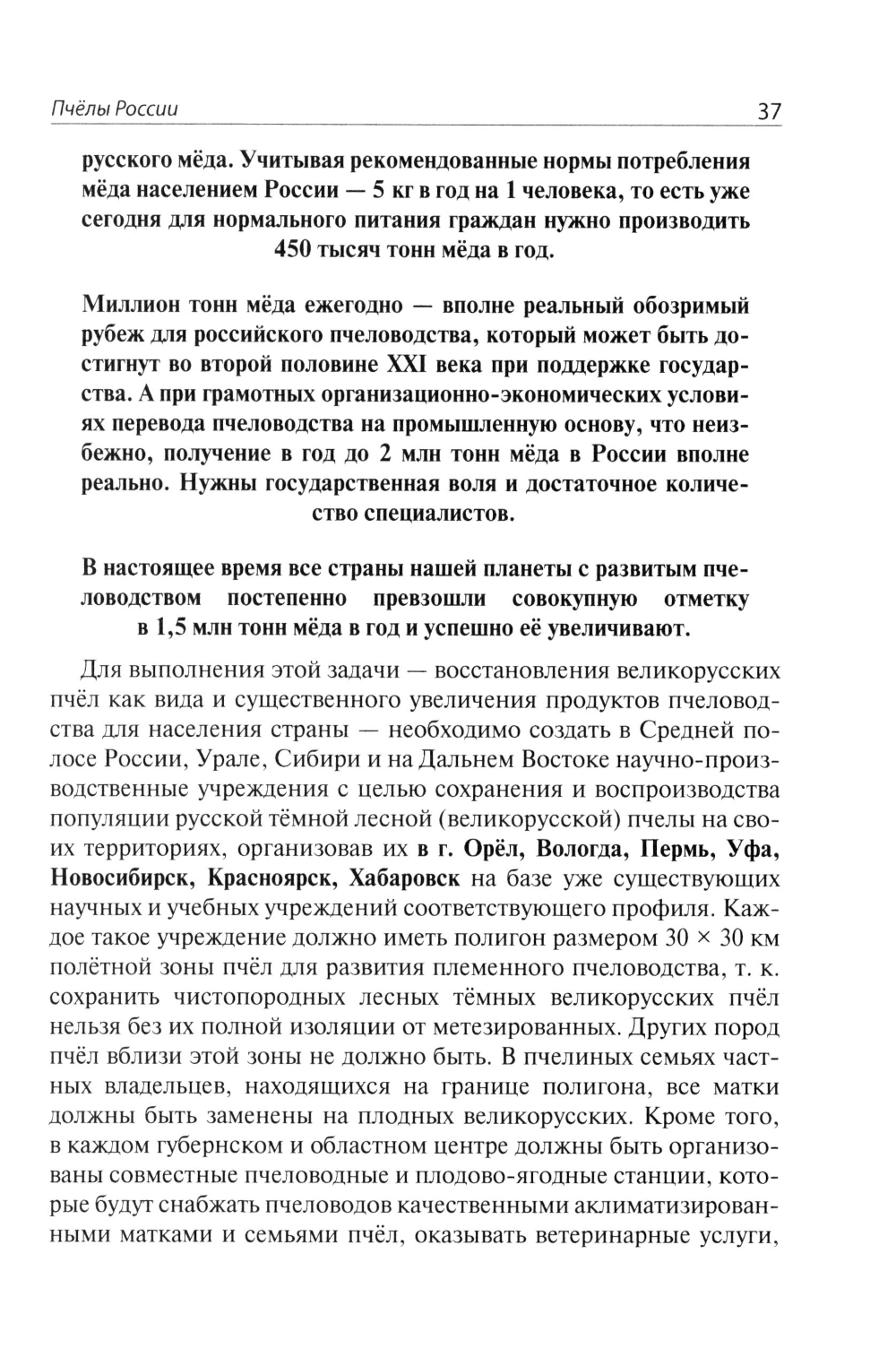 Пчёлы России 37

русского мёда. Учитывая рекомендованные нормы потребления мёда населением России — 5 кг в год на 1 человека, то есть уже сегодня для нормального питания граждан нужно производить 450 тысяч тонн мёда в год.

Миллион тонн мёда ежегодно — вполне реальный обозримый рубеж для российского пчеловодства, который может быть достигнут во второй половине XXI века при поддержке государства. А при грамотных организационно-экономических условиях перевода пчеловодства на промышленную основу, что неизбежно, получение в год до 2 млн тонн мёда в России вполне реально. Нужны государственная воля и достаточное количество специалистов.

В настоящее время все страны нашей планеты с развитым пчеловодством постепенно превзошли совокупную отметку в 1,5 млн тонн мёда в год и успешно её увеличивают.

Для выполнения этой задачи — восстановления великорусских пчёл как вида и существенного увеличения продуктов пчеловодства для населения страны — необходимо создать в Средней полосе России, Урале, Сибири и на Дальнем Востоке научно-производственные учреждения с целью сохранения и воспроизводства популяции русской тёмной лесной (великорусской) пчелы на своих территориях, организовав их в г. Орёл, Вологда, Пермь, Уфа, Новосибирск, Красноярск, Хабаровск на базе уже существующих научных и учебных учреждений соответствующего профиля. Каждое такое учреждение должно иметь полигон размером 30 × 30 км полётной зоны пчёл для развития племенного пчеловодства, т. к. сохранить чистопородных лесных тёмных великорусских пчёл нельзя без их полной изоляции от метезированных. Других пород пчёл вблизи этой зоны не должно быть. В пчелиных семьях частных владельцев, находящихся на границе полигона, все матки должны быть заменены на плодных великорусских. Кроме того, в каждом губернском и областном центре должны быть организованы совместные пчеловодные и плодово-ягодные станции, которые будут снабжать пчеловодов качественными аклиматизированными матками и семьями пчёл, оказывать ветеринарные услуги,